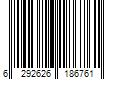 6 292626 186761